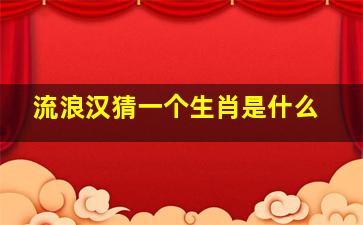 流浪汉猜一个生肖是什么